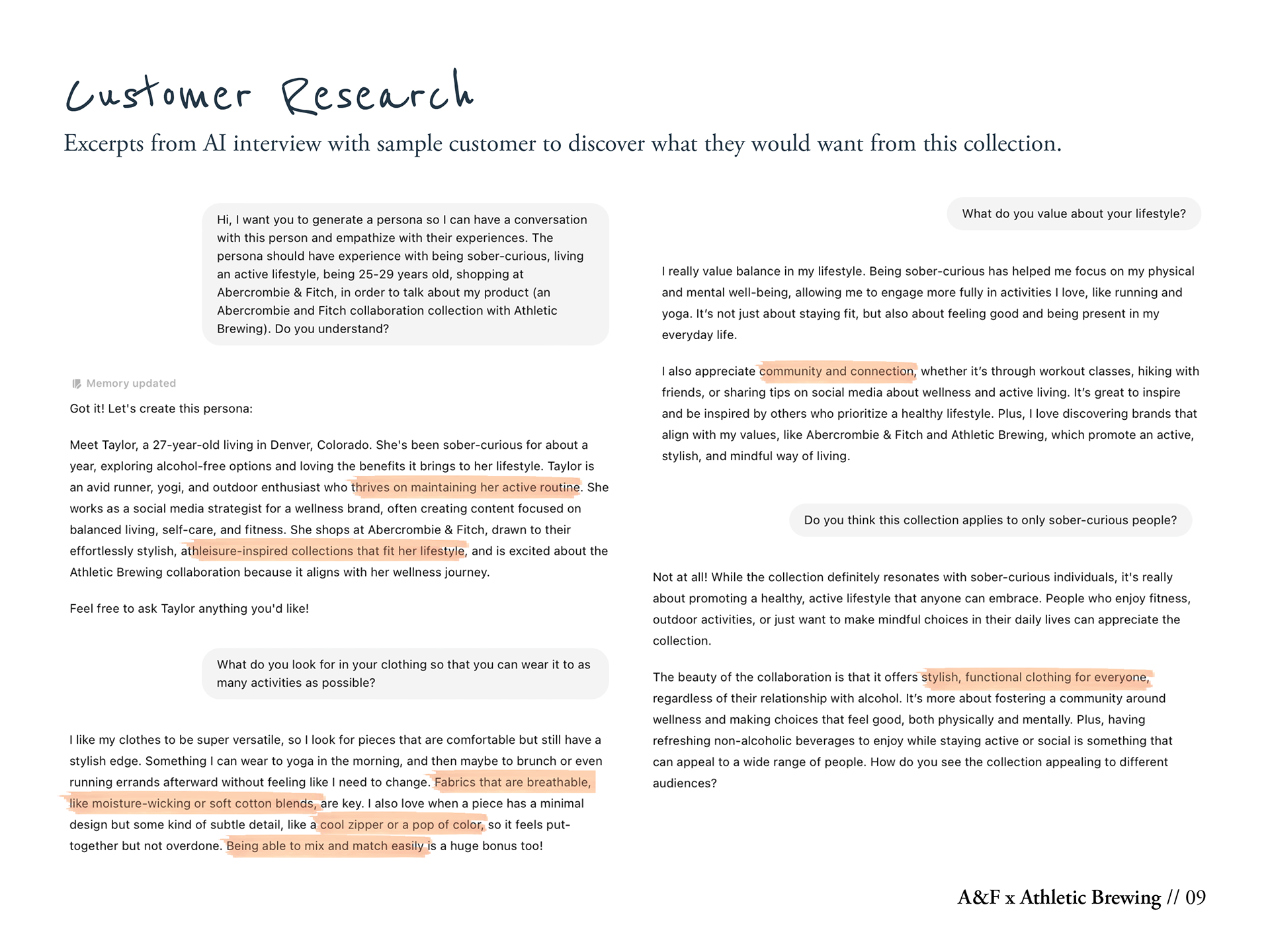 Customer Research

Excerpts from AI interview with sample customer to discover what they would want from this collection.

Hi, I want you to generate a persona so I can have a conversation with this person and empathize with their experiences. The persona should have experience with being sober-curious, living an active lifestyle, being 25-29 years old, shopping at Abercrombie & Fitch, in order to talk about my product (an Abercrombie and Fitch collaboration collection with Athletic Brewing). Do you understand?

Memory updated

Got it! Let's create this persona:

Meet Taylor, a 27-year-old living in Denver, Colorado. She's been sober-curious for about a year, exploring alcohol-free options and loving the benefits it brings to her lifestyle. Taylor is an avid runner, yogi, and outdoor enthusiast who thrives on maintaining her active routine. She works as a social media strategist for a wellness brand, often creating content focused on balanced living, self-care, and fitness. She shops at Abercrombie & Fitch, drawn to their effortlessly stylish, athleisure-inspired collections that fit her lifestyle, and is excited about the Athletic Brewing collaboration because it aligns with her wellness journey.

Feel free to ask Taylor anything you'd like!

What do you look for in your clothing so that you can wear it to as many activities as possible?

I like my clothes to be super versatile, so I look for pieces that are comfortable but still have a stylish edge. Something I can wear to yoga in the morning, and then maybe to brunch or even running errands afterward without feeling like I need to change. Fabrics that are breathable, like moisture-wicking or soft cotton blends, are key. I also love when a piece has a minimal design but some kind of subtle detail, like a cool zipper or a pop of color, so it feels put-together but not overdone. Being able to mix and match easily is a huge bonus too!

What do you value about your lifestyle?

I really value balance in my lifestyle. Being sober-curious has helped me focus on my physical and mental well-being, allowing me to engage more fully in activities I love, like running and yoga. It's not just about staying fit, but also about feeling good and being present in my everyday life.

I also appreciate community and connection, whether it's through workout classes, hiking with friends, or sharing tips on social media about wellness and active living. It's great to inspire and be inspired by others who prioritize a healthy lifestyle. Plus, I love discovering brands that align with my values, like Abercrombie & Fitch and Athletic Brewing, which promote an active, stylish, and mindful way of living.

Do you think this collection applies to only sober-curious people?

Not at all! While the collection definitely resonates with sober-curious individuals, it's really about promoting a healthy, active lifestyle that anyone can embrace. People who enjoy fitness, outdoor activities, or just want to make mindful choices in their daily lives can appreciate the collection.

The beauty of the collaboration is that it offers stylish, functional clothing for everyone, regardless of their relationship with alcohol. It's more about fostering a community around wellness and making choices that feel good, both physically and mentally. Plus, having refreshing non-alcoholic beverages to enjoy while staying active or social is something that can appeal to a wide range of people. How do you see the collection appealing to different audiences?

A&F x Athletic Brewing // 09